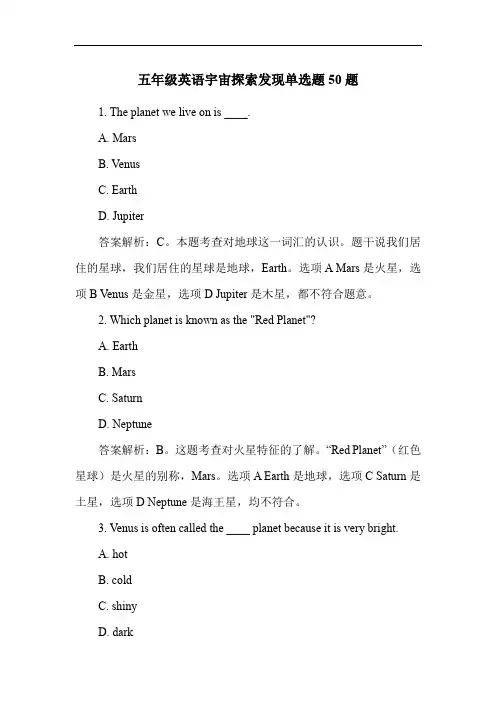 五年级英语宇宙探索发现单选题 50 题

1. The planet we live on is ____.

A. Mars

B. Venus

C. Earth

D. Jupiter

答案解析：C。本题考查对地球这一词汇的认识。题干说我们居住的星球，我们居住的星球是地球，Earth。选项 A Mars 是火星，选项 B Venus 是金星，选项 D Jupiter 是木星，都不符合题意。

2. Which planet is known as the "Red Planet"?

A. Earth

B. Mars

C. Saturn

D. Neptune

答案解析：B。这题考查对火星特征的了解。“Red Planet”（红色星球）是火星的别称，Mars。选项 A Earth 是地球，选项 C Saturn 是土星，选项 D Neptune 是海王星，均不符合。

3. Venus is often called the ____ planet because it is very bright.

A. hot

B. cold

C. shiny

D. dark